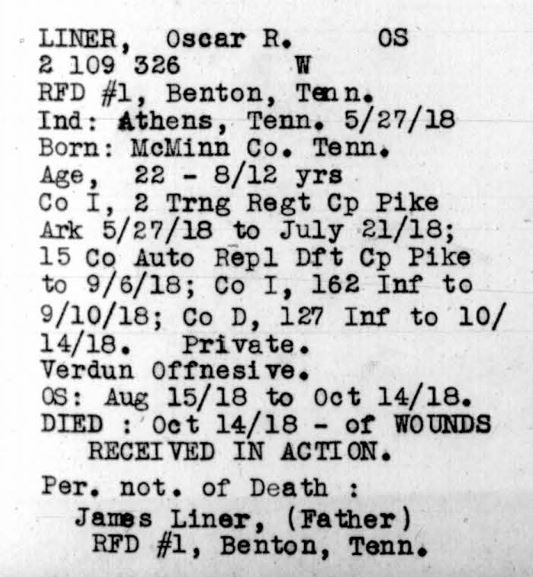 LINER, Oscar R. OS
2 109 326 W
RFD #1, Benton, Tenn.
Ind: Athens, Tenn. 5/27/18
Born: McMinn Co. Tenn.
Age, 22 - 8/12 yrs
Co I, 2 Trng Regt Cp Pike Ark 5/27/18 to July 21/18; 15 Co Auto Repl Dft Cp Pike to 9/6/18; Co I, 162 Inf to 9/10/18; Co D, 127 Inf to 10/14/18. Private.
Verdun Offnesive.
OS: Aug 15/18 to Oct 14/18.
DIED : Oct 14/18 - of WOUNDS RECEIVED IN ACTION.

Per. not. of Death :
James Liner, (Father)
RFD #1, Benton, Tenn.